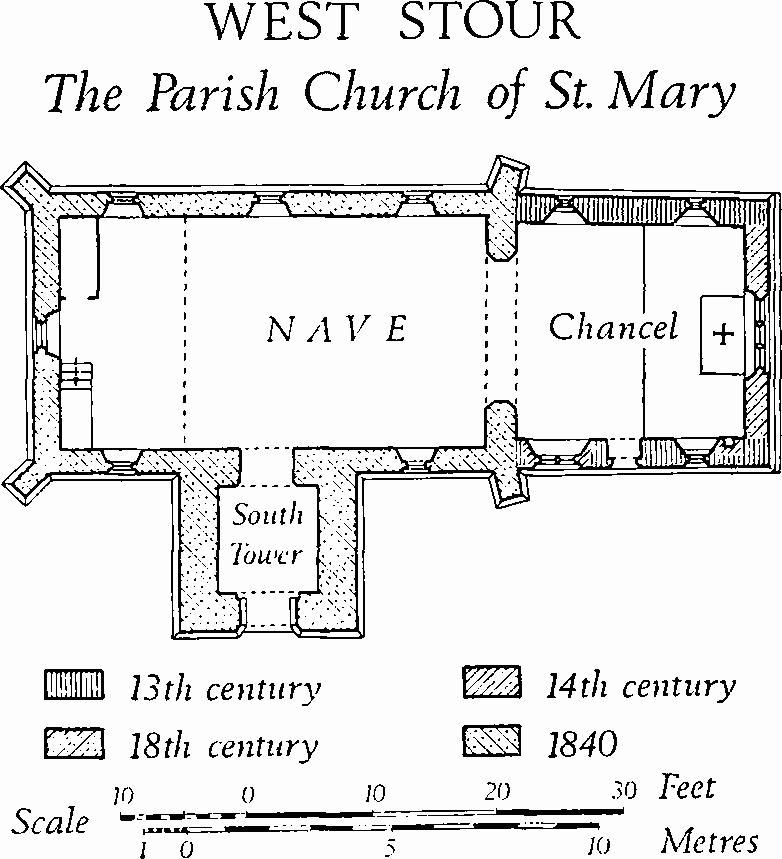 WEST STOUR
The Parish Church of St. Mary

NAVE

Chancel

South Tower

13th century
14th century
18th century
1840

Scale
10 0 10 20 30 Feet
1 0 5 10 Metres